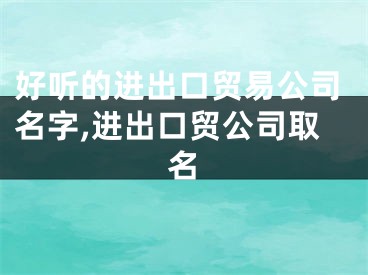 好听的进出口贸易公司名字,进出口贸公司取名